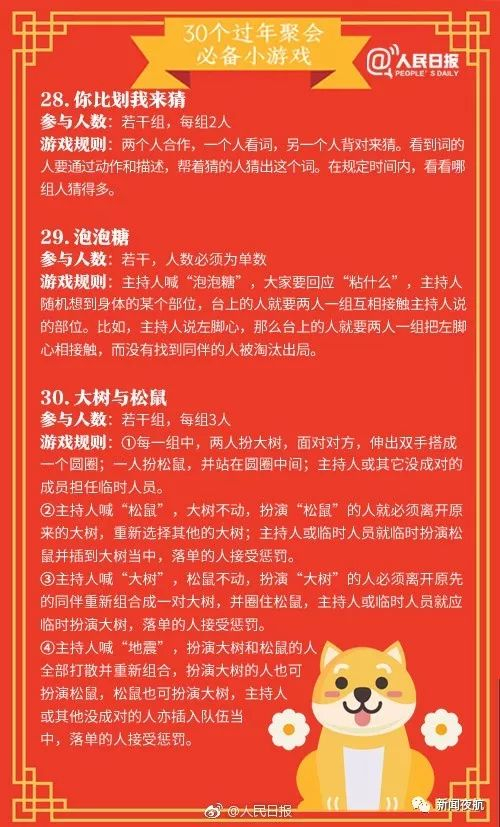 30个过年聚会
必备小游戏

@人民日报
PEOPLE'S DAILY

28. 你比划我来猜
参与人数：若干组，每组2人
游戏规则：两个人合作，一个人看词，另一个人背对来猜。看到词的人要通过动作和描述，帮着猜的人猜出这个词。在规定时间内，看看哪组人猜得多。

29. 泡泡糖
参与人数：若干，人数必须为单数
游戏规则：主持人喊“泡泡糖”，大家要回应“粘什么”，主持人随机想到身体的某个部位，台上的人就要两人一组互相接触主持人说的部位。比如，主持人说左脚心，那么台上的人就要两人一组把左脚心相接触，而没有找到同伴的人被淘汰出局。

30. 大树与松鼠
参与人数：若干组，每组3人
游戏规则：①每一组中，两人扮大树，面对对方，伸出双手搭成一个圆圈；一人扮松鼠，并站在圆圈中间；主持人或其它没成对的成员担任临时人员。
②主持人喊“松鼠”，大树不动，扮演“松鼠”的人就必须离开原来的大树，重新选择其他的大树；主持人或临时人员就临时扮演松鼠并插到大树当中，落单的人接受惩罚。
③主持人喊“大树”，松鼠不动，扮演“大树”的人必须离开原先的同伴重新组合成一对大树，并圈住松鼠，主持人或临时人员就应临时扮演大树，落单的人接受惩罚。
④主持人喊“地震”，扮演大树和松鼠的人全部打散并重新组合，扮演大树的人也可扮演松鼠，松鼠也可扮演大树，主持人或其他没成对的人亦插入队伍当中，落单的人接受惩罚。

@人民日报
新闻夜航